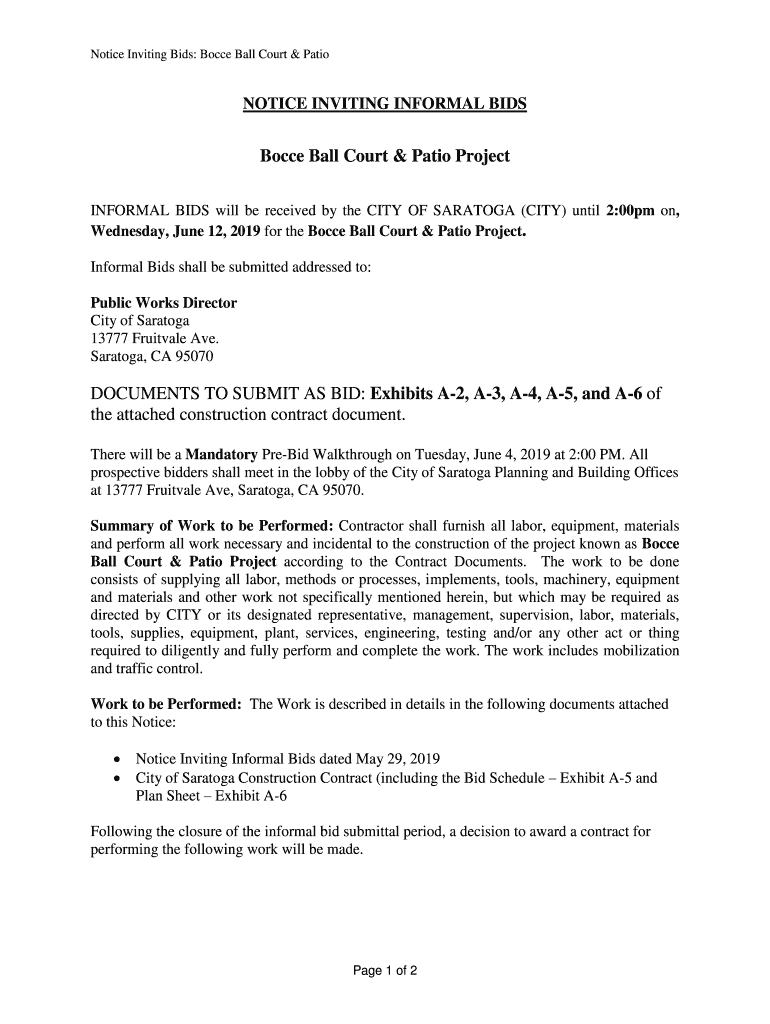 Notice Inviting Bids: Bocce Ball Court & Patio

NOTICE INVITING INFORMAL BIDS

Bocce Ball Court & Patio Project

INFORMAL BIDS will be received by the CITY OF SARATOGA (CITY) until 2:00pm on, Wednesday, June 12, 2019 for the Bocce Ball Court & Patio Project.

Informal Bids shall be submitted addressed to:

Public Works Director
City of Saratoga
13777 Fruitvale Ave.
Saratoga, CA 95070

DOCUMENTS TO SUBMIT AS BID: Exhibits A-2, A-3, A-4, A-5, and A-6 of the attached construction contract document.

There will be a Mandatory Pre-Bid Walkthrough on Tuesday, June 4, 2019 at 2:00 PM. All prospective bidders shall meet in the lobby of the City of Saratoga Planning and Building Offices at 13777 Fruitvale Ave, Saratoga, CA 95070.

Summary of Work to be Performed: Contractor shall furnish all labor, equipment, materials and perform all work necessary and incidental to the construction of the project known as Bocce Ball Court & Patio Project according to the Contract Documents. The work to be done consists of supplying all labor, methods or processes, implements, tools, machinery, equipment and materials and other work not specifically mentioned herein, but which may be required as directed by CITY or its designated representative, management, supervision, labor, materials, tools, supplies, equipment, plant, services, engineering, testing and/or any other act or thing required to diligently and fully perform and complete the work. The work includes mobilization and traffic control.

Work to be Performed: The Work is described in details in the following documents attached to this Notice:

• Notice Inviting Informal Bids dated May 29, 2019
• City of Saratoga Construction Contract (including the Bid Schedule – Exhibit A-5 and Plan Sheet – Exhibit A-6

Following the closure of the informal bid submittal period, a decision to award a contract for performing the following work will be made.

Page 1 of 2